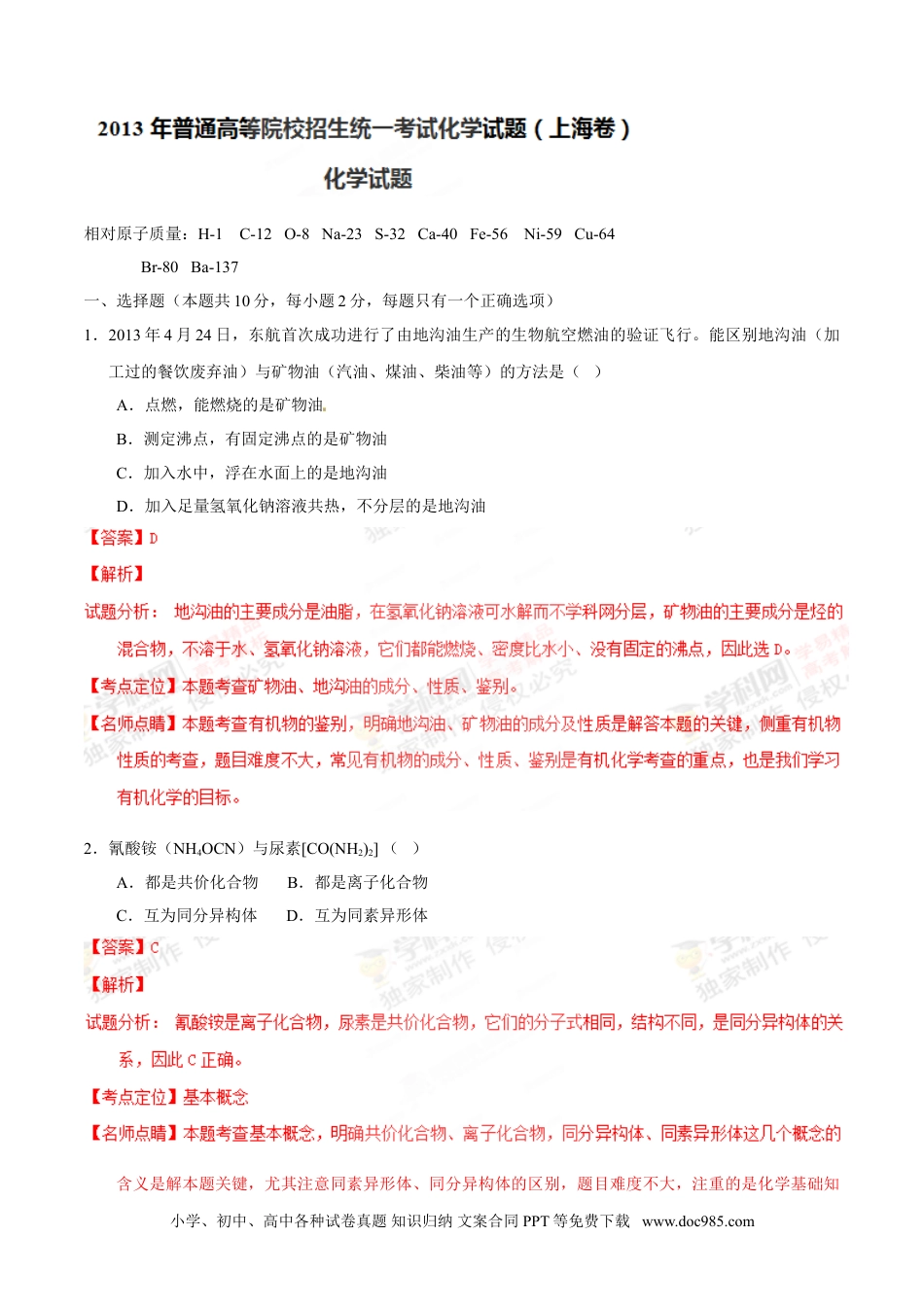 2013 年普通高等院校招生统一考试化学试题（上海卷）

化学试题

相对原子质量：H-1　C-12　O-8　Na-23　S-32　Ca-40　Fe-56　Ni-59　Cu-64　Br-80　Ba-137

一、选择题（本题共 10 分，每小题 2 分，每题只有一个正确选项）

1．2013 年 4 月 24 日，东航首次成功进行了由地沟油生产的生物航空燃油的验证飞行。能区别地沟油（加工过的餐饮废弃油）与矿物油（汽油、煤油、柴油等）的方法是（　）

A．点燃，能燃烧的是矿物油

B．测定沸点，有固定沸点的是矿物油

C．加入水中，浮在水面上的是地沟油

D．加入足量氢氧化钠溶液共热，不分层的是地沟油

【答案】D

【解析】

试题分析： 地沟油的主要成分是油脂，在氢氧化钠溶液可水解而不学科网分层，矿物油的主要成分是烃的混合物，不溶于水、氢氧化钠溶液，它们都能燃烧、密度比水小、没有固定的沸点，因此选 D。

【考点定位】本题考查矿物油、地沟油的成分、性质、鉴别。

【名师点睛】本题考查有机物的鉴别，明确地沟油、矿物油的成分及性质是解答本题的关键，侧重有机物性质的考查，题目难度不大，常见有机物的成分、性质、鉴别是有机化学考查的重点，也是我们学习有机化学的目标。

2．氰酸铵（$NH_4OCN$）与尿素[$CO(NH_2)_2$]（　）

A．都是共价化合物　　B．都是离子化合物

C．互为同分异构体　　D．互为同素异形体

【答案】C

【解析】

试题分析： 氰酸铵是离子化合物，尿素是共价化合物，它们的分子式相同，结构不同，是同分异构体的关系，因此 C 正确。

【考点定位】基本概念

【名师点睛】本题考查基本概念，明确共价化合物、离子化合物，同分异构体、同素异形体这几个概念的含义是解本题关键，尤其注意同素异形体、同分异构体的区别，题目难度不大，注重的是化学基础知

小学、初中、高中各种试卷真题 知识归纳 文案合同 PPT 等免费下载　www.doc985.com